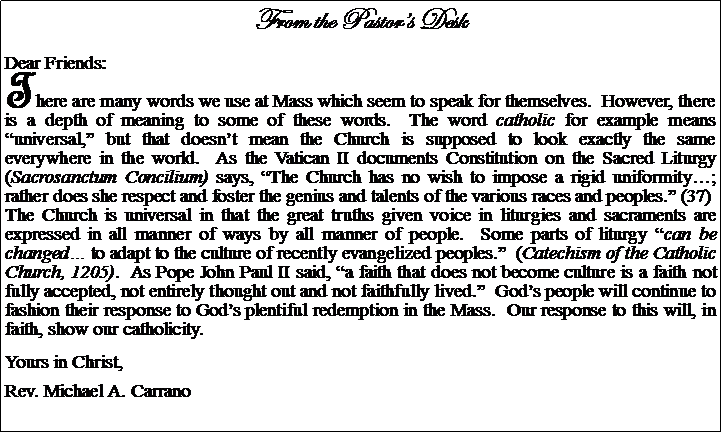 From the Pastor's Desk

Dear Friends:

There are many words we use at Mass which seem to speak for themselves. However, there is a depth of meaning to some of these words. The word catholic for example means "universal," but that doesn't mean the Church is supposed to look exactly the same everywhere in the world. As the Vatican II documents Constitution on the Sacred Liturgy (Sacrosanctum Concilium) says, "The Church has no wish to impose a rigid uniformity…; rather does she respect and foster the genius and talents of the various races and peoples." (37) The Church is universal in that the great truths given voice in liturgies and sacraments are expressed in all manner of ways by all manner of people. Some parts of liturgy "can be changed… to adapt to the culture of recently evangelized peoples." (Catechism of the Catholic Church, 1205). As Pope John Paul II said, "a faith that does not become culture is a faith not fully accepted, not entirely thought out and not faithfully lived." God's people will continue to fashion their response to God's plentiful redemption in the Mass. Our response to this will, in faith, show our catholicity.

Yours in Christ,

Rev. Michael A. Carrano